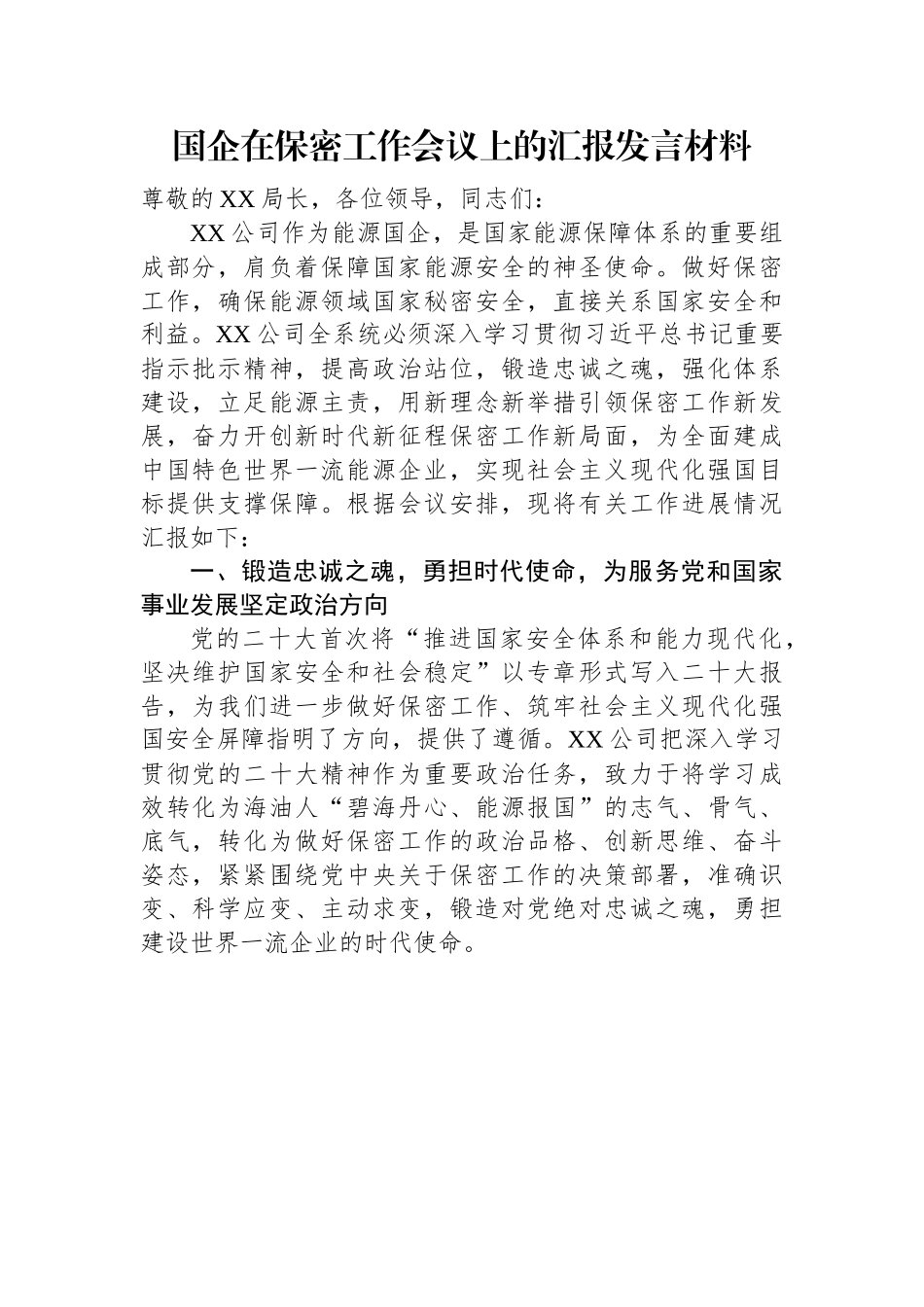 国企在保密工作会议上的汇报发言材料

尊敬的XX局长，各位领导，同志们：

XX公司作为能源国企，是国家能源保障体系的重要组成部分，肩负着保障国家能源安全的神圣使命。做好保密工作，确保能源领域国家秘密安全，直接关系国家安全和利益。XX公司全系统必须深入学习贯彻习近平总书记重要指示批示精神，提高政治站位，锻造忠诚之魂，强化体系建设，立足能源主责，用新理念新举措引领保密工作新发展，奋力开创新时代新征程保密工作新局面，为全面建成中国特色世界一流能源企业，实现社会主义现代化强国目标提供支撑保障。根据会议安排，现将有关工作进展情况汇报如下：

一、锻造忠诚之魂，勇担时代使命，为服务党和国家事业发展坚定政治方向

党的二十大首次将“推进国家安全体系和能力现代化，坚决维护国家安全和社会稳定”以专章形式写入二十大报告，为我们进一步做好保密工作、筑牢社会主义现代化强国安全屏障指明了方向，提供了遵循。XX公司把深入学习贯彻党的二十大精神作为重要政治任务，致力于将学习成效转化为海油人“碧海丹心、能源报国”的志气、骨气、底气，转化为做好保密工作的政治品格、创新思维、奋斗姿态，紧紧围绕党中央关于保密工作的决策部署，准确识变、科学应变、主动求变，锻造对党绝对忠诚之魂，勇担建设世界一流企业的时代使命。